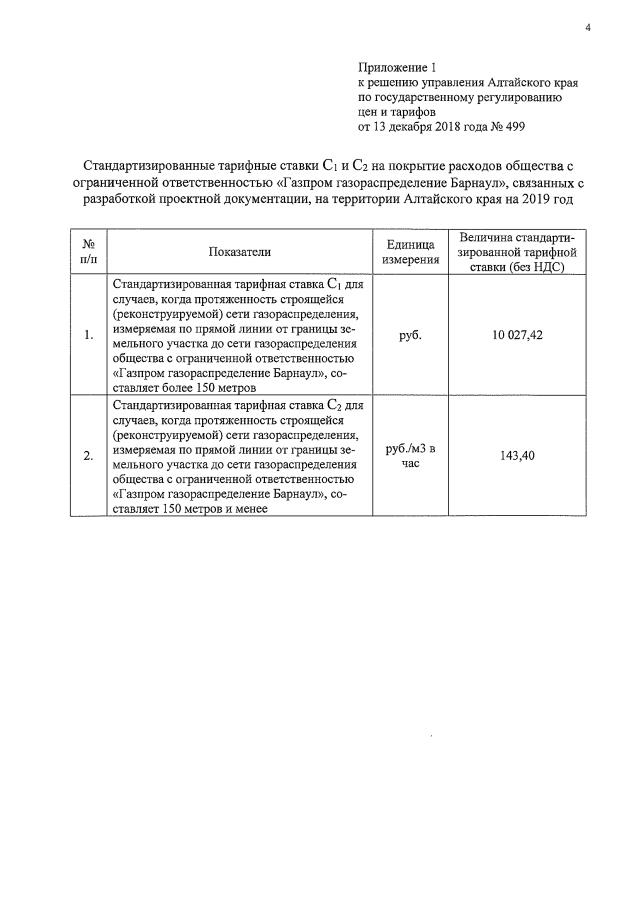 4

Приложение 1
к решению управления Алтайского края по государственному регулированию цен и тарифов
от 13 декабря 2018 года № 499

Стандартизированные тарифные ставки $C_1$ и $C_2$ на покрытие расходов общества с ограниченной ответственностью «Газпром газораспределение Барнаул», связанных с разработкой проектной документации, на территории Алтайского края на 2019 год

| № п/п | Показатели | Единица измерения | Величина стандартизированной тарифной ставки (без НДС) |
|---|---|---|---|
| 1. | Стандартизированная тарифная ставка $C_1$ для случаев, когда протяженность строящейся (реконструируемой) сети газораспределения, измеряемая по прямой линии от границы земельного участка до сети газораспределения общества с ограниченной ответственностью «Газпром газораспределение Барнаул», составляет более 150 метров | руб. | 10 027,42 |
| 2. | Стандартизированная тарифная ставка $C_2$ для случаев, когда протяженность строящейся (реконструируемой) сети газораспределения, измеряемая по прямой линии от границы земельного участка до сети газораспределения общества с ограниченной ответственностью «Газпром газораспределение Барнаул», составляет 150 метров и менее | руб./м3 в час | 143,40 |